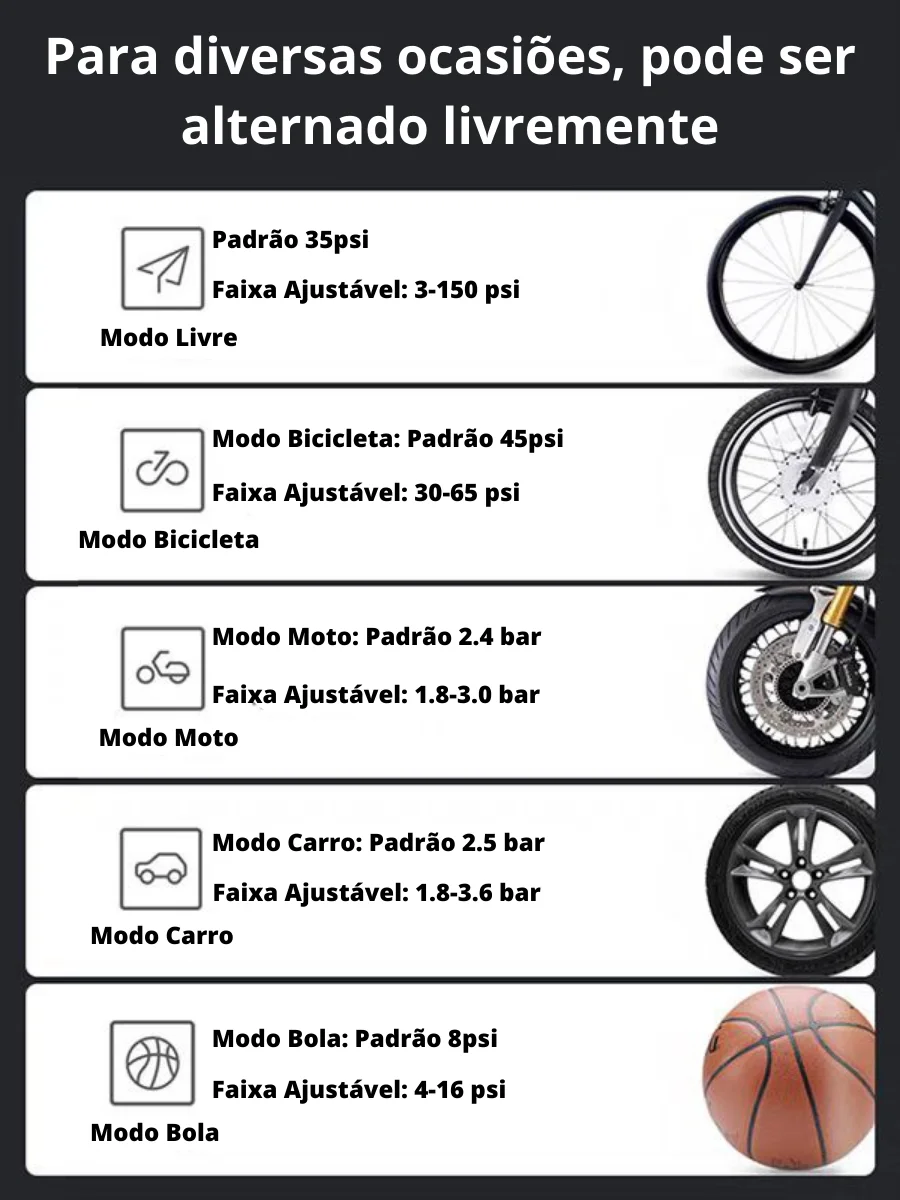 Para diversas ocasiões, pode ser alternado livremente

Padrão 35psi

Faixa Ajustável: 3-150 psi

Modo Livre

Modo Bicicleta: Padrão 45psi

Faixa Ajustável: 30-65 psi

Modo Bicicleta

Modo Moto: Padrão 2.4 bar

Faixa Ajustável: 1.8-3.0 bar

Modo Moto

Modo Carro: Padrão 2.5 bar

Faixa Ajustável: 1.8-3.6 bar

Modo Carro

Modo Bola: Padrão 8psi

Faixa Ajustável: 4-16 psi

Modo Bola